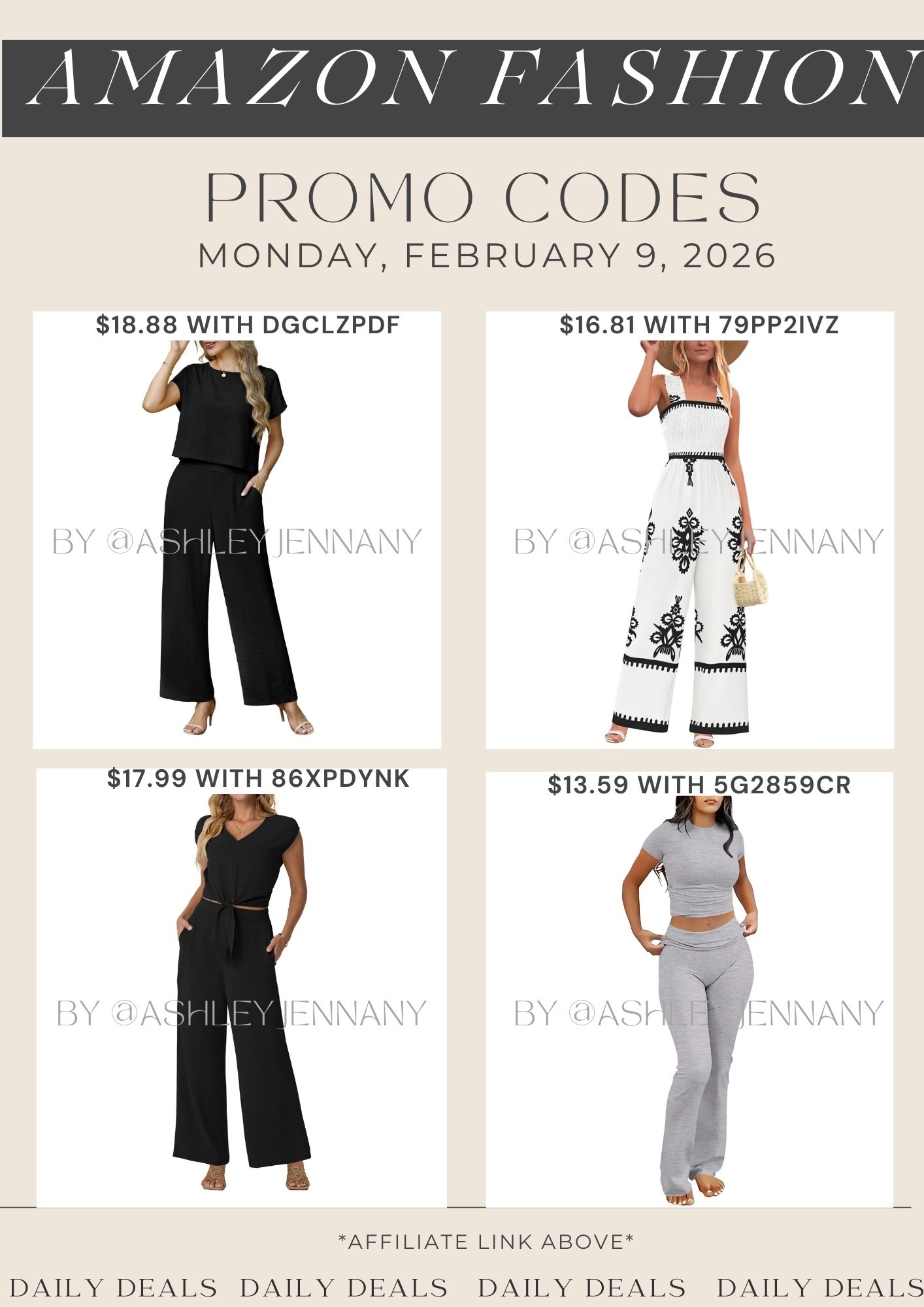 AMAZON FASHION

PROMO CODES

MONDAY, FEBRUARY 9, 2026

$18.88 WITH DGCLZPDF

$16.81 WITH 79PP2IVZ

$17.99 WITH 86XPDYNK

$13.59 WITH 5G2859CR

*AFFILIATE LINK ABOVE*

DAILY DEALS DAILY DEALS DAILY DEALS DAILY DEALS

BY @ASHLEYJENNANY